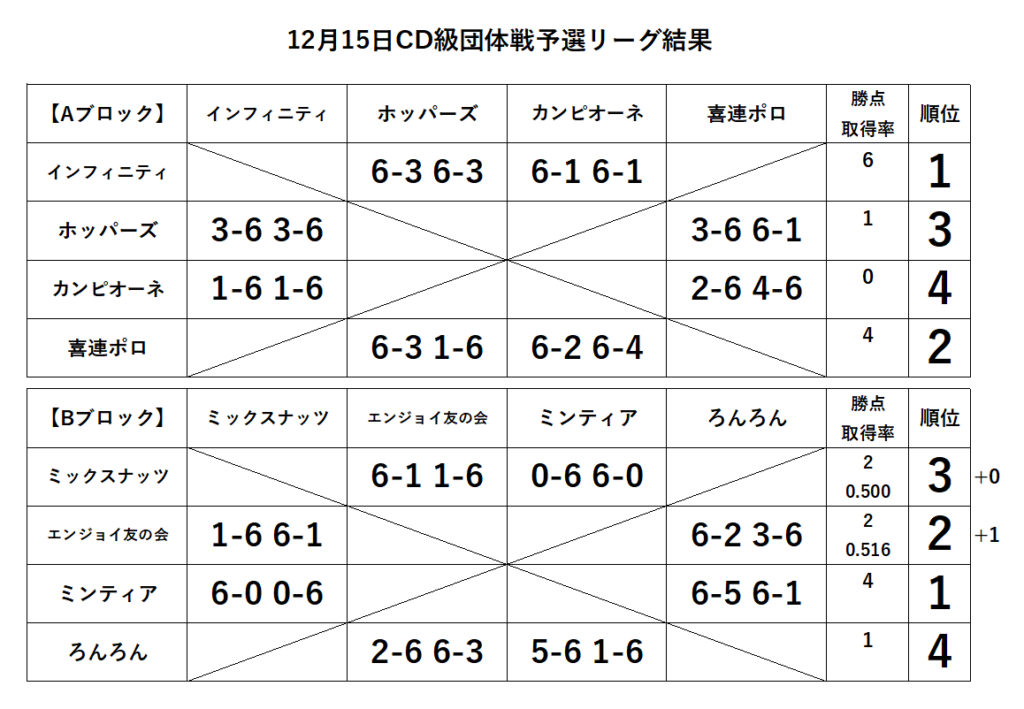 12月15日CD級団体戦予選リーグ結果

| 【Aブロック】 | インフィニティ | ホッパーズ | カンピオーネ | 喜連ポロ | 勝点 取得率 | 順位 |
|---|---|---|---|---|---|---|
| インフィニティ | | 6-3 6-3 | 6-1 6-1 | | 6 | 1 |
| ホッパーズ | 3-6 3-6 | | | 3-6 6-1 | 1 | 3 |
| カンピオーネ | 1-6 1-6 | | | 2-6 4-6 | 0 | 4 |
| 喜連ポロ | | 6-3 1-6 | 6-2 6-4 | | 4 | 2 |

| 【Bブロック】 | ミックスナッツ | エンジョイ友の会 | ミンティア | ろんろん | 勝点 取得率 | 順位 | |
|---|---|---|---|---|---|---|---|
| ミックスナッツ | | 6-1 1-6 | 0-6 6-0 | | 2 0.500 | 3 | +0 |
| エンジョイ友の会 | 1-6 6-1 | | | 6-2 3-6 | 2 0.516 | 2 | +1 |
| ミンティア | 6-0 0-6 | | | 6-5 6-1 | 4 | 1 | |
| ろんろん | | 2-6 6-3 | 5-6 1-6 | | 1 | 4 | |